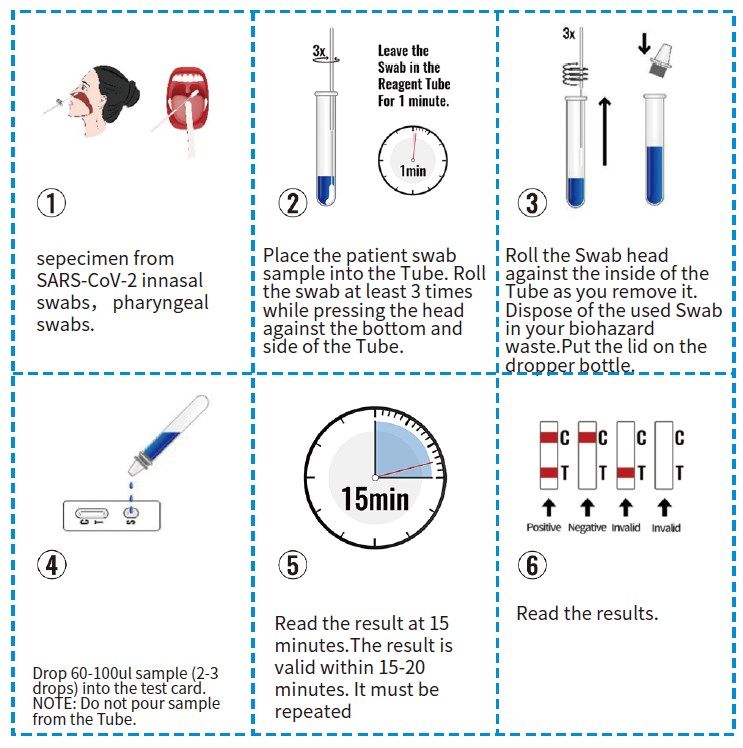 ①

sepecimen from SARS-CoV-2 innasal swabs， pharyngeal swabs.

3x

Leave the Swab in the Reagent Tube For 1 minute.

1min

②

Place the patient swab sample into the Tube. Roll the swab at least 3 times while pressing the head against the bottom and side of the Tube.

3x

③

Roll the Swab head against the inside of the Tube as you remove it. Dispose of the used Swab in your biohazard waste.Put the lid on the dropper bottle.

C T S

④

Drop 60-100ul sample (2-3 drops) into the test card. NOTE: Do not pour sample from the Tube.

15min

⑤

Read the result at 15 minutes.The result is valid within 15-20 minutes. It must be repeated

C T C T C T C T

Positive Negative Invalid Invalid

⑥

Read the results.